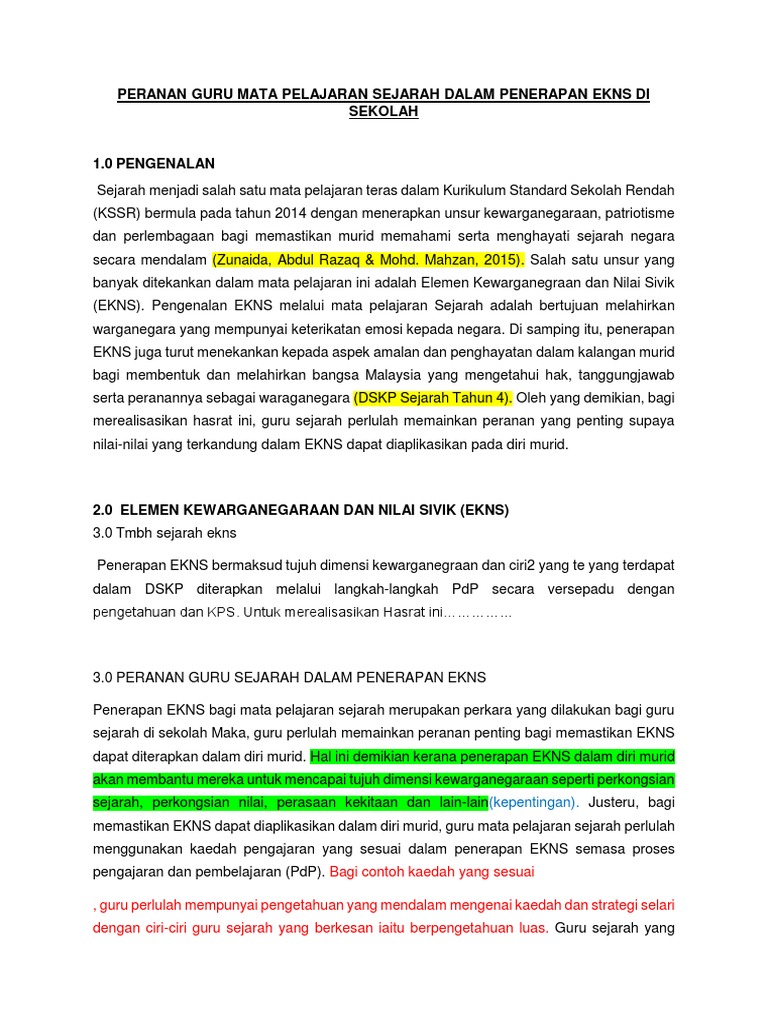 PERANAN GURU MATA PELAJARAN SEJARAH DALAM PENERAPAN EKNS DI SEKOLAH

1.0 PENGENALAN

Sejarah menjadi salah satu mata pelajaran teras dalam Kurikulum Standard Sekolah Rendah (KSSR) bermula pada tahun 2014 dengan menerapkan unsur kewarganegaraan, patriotisme dan perlembagaan bagi memastikan murid memahami serta menghayati sejarah negara secara mendalam (Zunaida, Abdul Razaq & Mohd. Mahzan, 2015). Salah satu unsur yang banyak ditekankan dalam mata pelajaran ini adalah Elemen Kewarganegraan dan Nilai Sivik (EKNS). Pengenalan EKNS melalui mata pelajaran Sejarah adalah bertujuan melahirkan warganegara yang mempunyai keterikatan emosi kepada negara. Di samping itu, penerapan EKNS juga turut menekankan kepada aspek amalan dan penghayatan dalam kalangan murid bagi membentuk dan melahirkan bangsa Malaysia yang mengetahui hak, tanggungjawab serta peranannya sebagai waraganegara (DSKP Sejarah Tahun 4). Oleh yang demikian, bagi merealisasikan hasrat ini, guru sejarah perlulah memainkan peranan yang penting supaya nilai-nilai yang terkandung dalam EKNS dapat diaplikasikan pada diri murid.

2.0 ELEMEN KEWARGANEGARAAN DAN NILAI SIVIK (EKNS)

3.0 Tmbh sejarah ekns

Penerapan EKNS bermaksud tujuh dimensi kewarganegraan dan ciri2 yang te yang terdapat dalam DSKP diterapkan melalui langkah-langkah PdP secara versepadu dengan pengetahuan dan KPS. Untuk merealisasikan Hasrat ini……………

3.0 PERANAN GURU SEJARAH DALAM PENERAPAN EKNS

Penerapan EKNS bagi mata pelajaran sejarah merupakan perkara yang dilakukan bagi guru sejarah di sekolah Maka, guru perlulah memainkan peranan penting bagi memastikan EKNS dapat diterapkan dalam diri murid. Hal ini demikian kerana penerapan EKNS dalam diri murid akan membantu mereka untuk mencapai tujuh dimensi kewarganegaraan seperti perkongsian sejarah, perkongsian nilai, perasaan kekitaan dan lain-lain(kepentingan). Justeru, bagi memastikan EKNS dapat diaplikasikan dalam diri murid, guru mata pelajaran sejarah perlulah menggunakan kaedah pengajaran yang sesuai dalam penerapan EKNS semasa proses pengajaran dan pembelajaran (PdP). Bagi contoh kaedah yang sesuai

, guru perlulah mempunyai pengetahuan yang mendalam mengenai kaedah dan strategi selari dengan ciri-ciri guru sejarah yang berkesan iaitu berpengetahuan luas. Guru sejarah yang